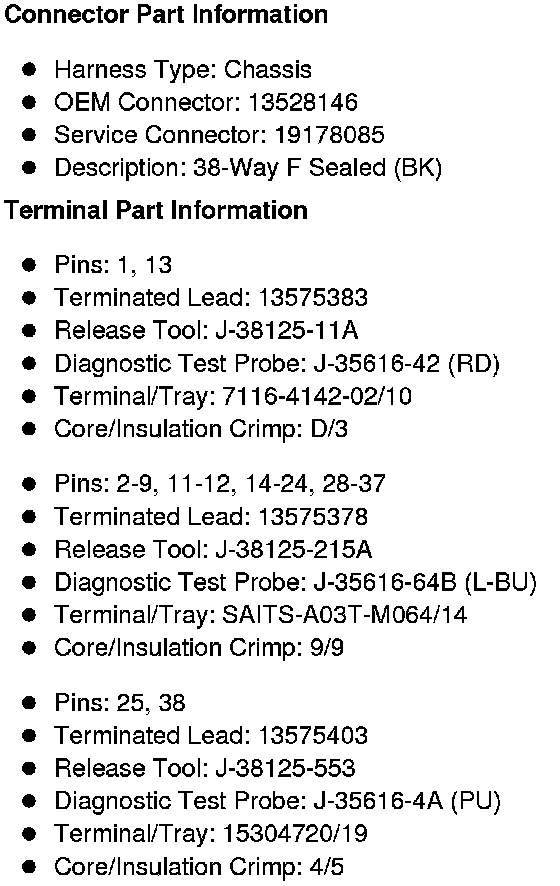 Connector Part Information

• Harness Type: Chassis
• OEM Connector: 13528146
• Service Connector: 19178085
• Description: 38-Way F Sealed (BK)

Terminal Part Information

• Pins: 1, 13
• Terminated Lead: 13575383
• Release Tool: J-38125-11A
• Diagnostic Test Probe: J-35616-42 (RD)
• Terminal/Tray: 7116-4142-02/10
• Core/Insulation Crimp: D/3

• Pins: 2-9, 11-12, 14-24, 28-37
• Terminated Lead: 13575378
• Release Tool: J-38125-215A
• Diagnostic Test Probe: J-35616-64B (L-BU)
• Terminal/Tray: SAITS-A03T-M064/14
• Core/Insulation Crimp: 9/9

• Pins: 25, 38
• Terminated Lead: 13575403
• Release Tool: J-38125-553
• Diagnostic Test Probe: J-35616-4A (PU)
• Terminal/Tray: 15304720/19
• Core/Insulation Crimp: 4/5